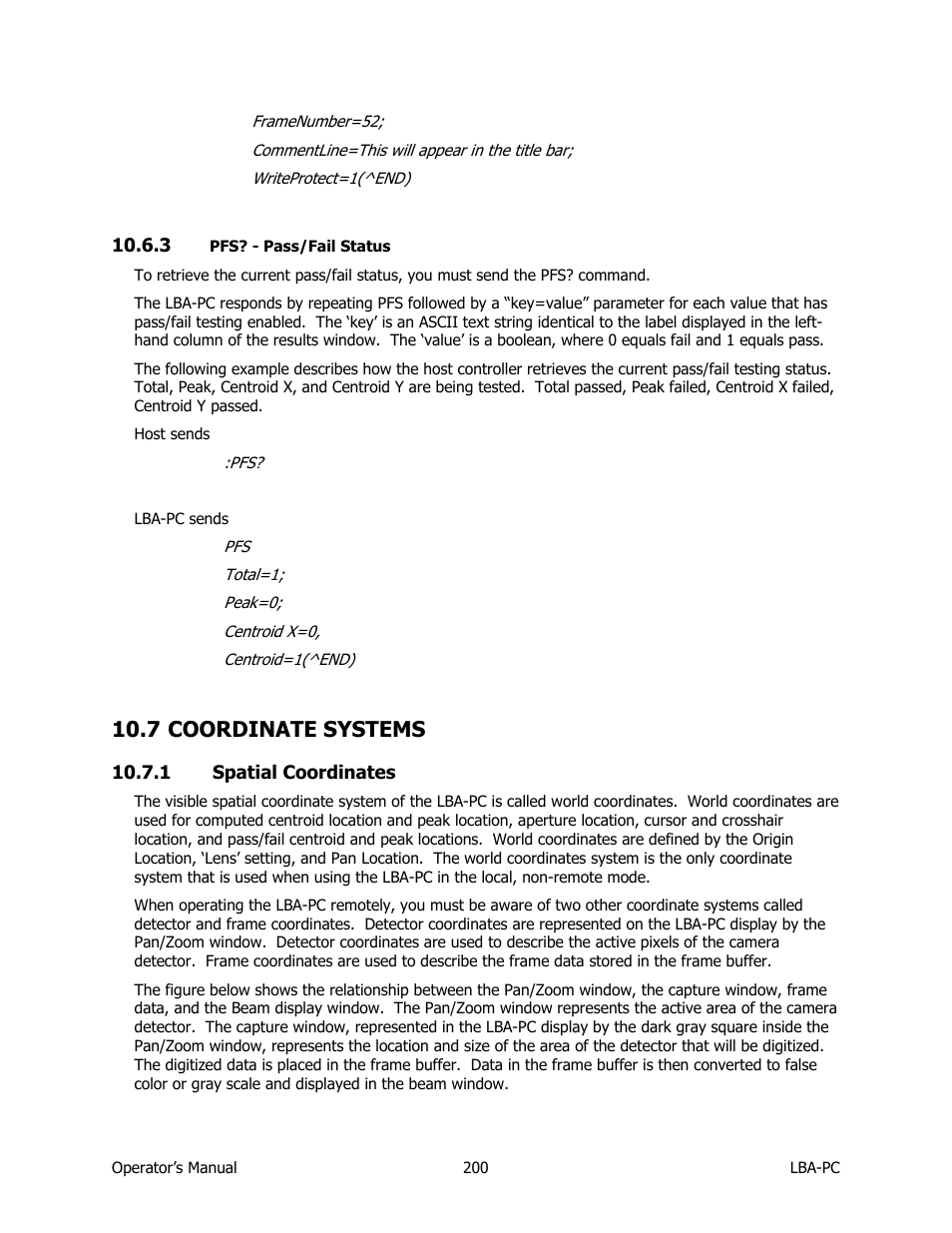 FrameNumber=52;

CommentLine=This will appear in the title bar;

WriteProtect=1(^END)

10.6.3 PFS? - Pass/Fail Status

To retrieve the current pass/fail status, you must send the PFS? command.

The LBA-PC responds by repeating PFS followed by a “key=value” parameter for each value that has pass/fail testing enabled. The ‘key’ is an ASCII text string identical to the label displayed in the left-hand column of the results window. The ‘value’ is a boolean, where 0 equals fail and 1 equals pass.

The following example describes how the host controller retrieves the current pass/fail testing status. Total, Peak, Centroid X, and Centroid Y are being tested. Total passed, Peak failed, Centroid X failed, Centroid Y passed.

Host sends

:PFS?

LBA-PC sends

PFS

Total=1;

Peak=0;

Centroid X=0,

Centroid=1(^END)

10.7 COORDINATE SYSTEMS

10.7.1 Spatial Coordinates

The visible spatial coordinate system of the LBA-PC is called world coordinates. World coordinates are used for computed centroid location and peak location, aperture location, cursor and crosshair location, and pass/fail centroid and peak locations. World coordinates are defined by the Origin Location, ‘Lens’ setting, and Pan Location. The world coordinates system is the only coordinate system that is used when using the LBA-PC in the local, non-remote mode.

When operating the LBA-PC remotely, you must be aware of two other coordinate systems called detector and frame coordinates. Detector coordinates are represented on the LBA-PC display by the Pan/Zoom window. Detector coordinates are used to describe the active pixels of the camera detector. Frame coordinates are used to describe the frame data stored in the frame buffer.

The figure below shows the relationship between the Pan/Zoom window, the capture window, frame data, and the Beam display window. The Pan/Zoom window represents the active area of the camera detector. The capture window, represented in the LBA-PC display by the dark gray square inside the Pan/Zoom window, represents the location and size of the area of the detector that will be digitized. The digitized data is placed in the frame buffer. Data in the frame buffer is then converted to false color or gray scale and displayed in the beam window.

Operator’s Manual 200 LBA-PC